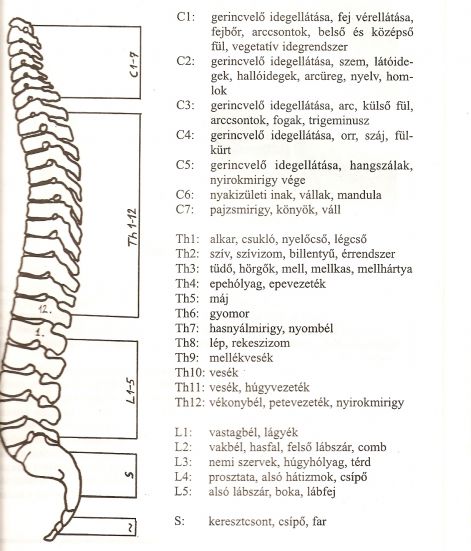 C1-7

Th 1-12

12.

1.

L1-5

S

~

C1: gerincvelő idegellátása, fej vérellátása, fejbőr, arccsontok, belső és középső fül, vegetatív idegrendszer
C2: gerincvelő idegellátása, szem, látóidegek, hallóidegek, arcüreg, nyelv, homlok
C3: gerincvelő idegellátása, arc, külső fül, arccsontok, fogak, trigeminusz
C4: gerincvelő idegellátása, orr, száj, fülkürt
C5: gerincvelő idegellátása, hangszálak, nyirokmirigy vége
C6: nyakizületi inak, vállak, mandula
C7: pajzsmirigy, könyök, váll

Th1: alkar, csukló, nyelőcső, légcső
Th2: szív, szívizom, billentyű, érrendszer
Th3: tüdő, hörgők, mell, mellkas, mellhártya
Th4: epehólyag, epevezeték
Th5: máj
Th6: gyomor
Th7: hasnyálmirigy, nyombél
Th8: lép, rekeszizom
Th9: mellékvesék
Th10: vesék
Th11: vesék, húgyvezeték
Th12: vékonybél, petevezeték, nyirokmirigy

L1: vastagbél, lágyék
L2: vakbél, hasfal, felső lábszár, comb
L3: nemi szervek, húgyhólyag, térd
L4: prosztata, alsó hátizmok, csípő
L5: alsó lábszár, boka, lábfej

S: keresztcsont, csípő, far